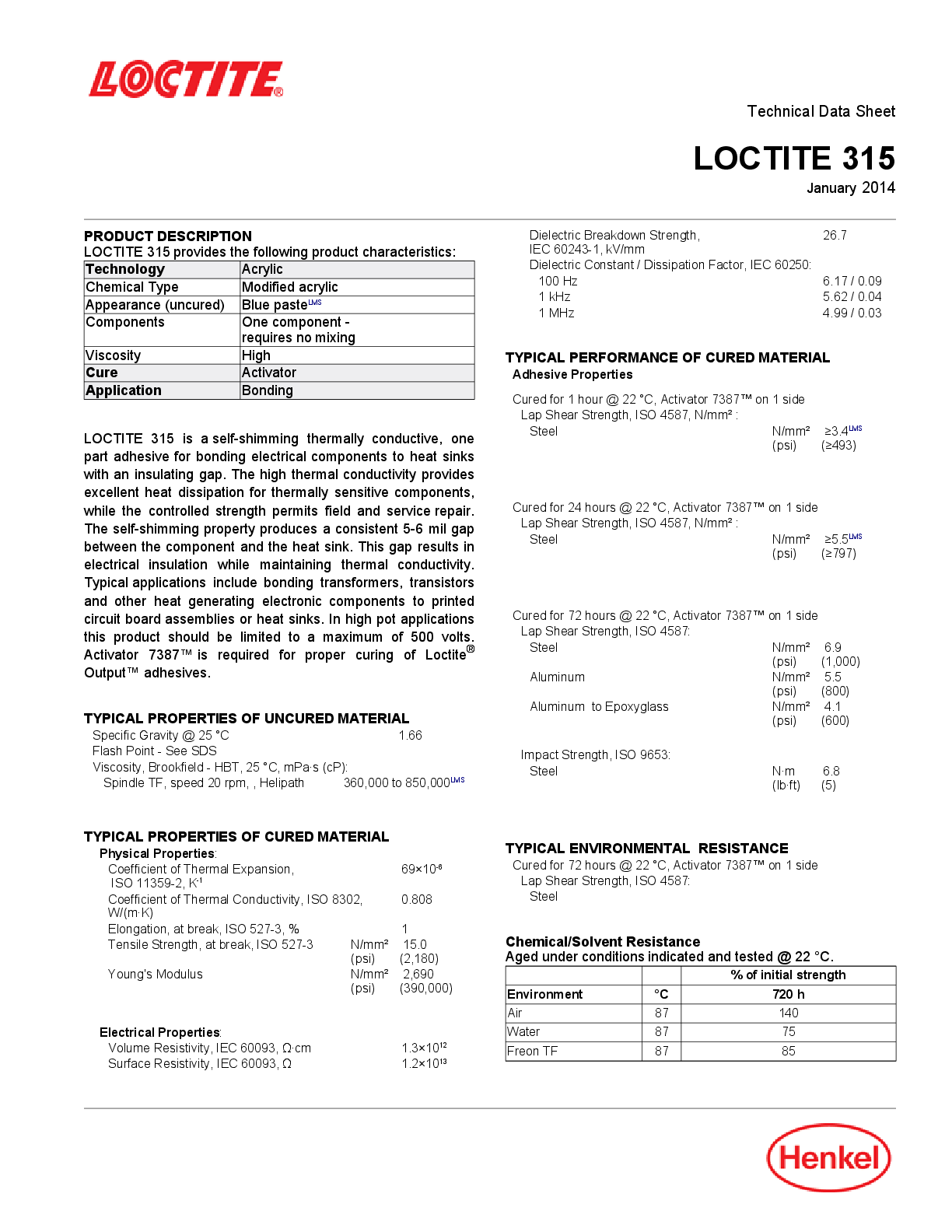 LOCTITE®

Technical Data Sheet

LOCTITE 315

January 2014

PRODUCT DESCRIPTION
LOCTITE 315 provides the following product characteristics:

| Technology | Acrylic |
|---|---|
| Chemical Type | Modified acrylic |
| Appearance (uncured) | Blue paste$^{LMS}$ |
| Components | One component - requires no mixing |
| Viscosity | High |
| Cure | Activator |
| Application | Bonding |

LOCTITE 315 is a self-shimming thermally conductive, one part adhesive for bonding electrical components to heat sinks with an insulating gap. The high thermal conductivity provides excellent heat dissipation for thermally sensitive components, while the controlled strength permits field and service repair. The self-shimming property produces a consistent 5-6 mil gap between the component and the heat sink. This gap results in electrical insulation while maintaining thermal conductivity. Typical applications include bonding transformers, transistors and other heat generating electronic components to printed circuit board assemblies or heat sinks. In high pot applications this product should be limited to a maximum of 500 volts. Activator 7387™ is required for proper curing of Loctite® Output™ adhesives.

TYPICAL PROPERTIES OF UNCURED MATERIAL
Specific Gravity @ 25 °C 1.66
Flash Point - See SDS
Viscosity, Brookfield - HBT, 25 °C, mPa·s (cP):
Spindle TF, speed 20 rpm, , Helipath 360,000 to 850,000$^{LMS}$

TYPICAL PROPERTIES OF CURED MATERIAL
Physical Properties:
Coefficient of Thermal Expansion, ISO 11359-2, K$^{-1}$ 69×10$^{-6}$
Coefficient of Thermal Conductivity, ISO 8302, W/(m·K) 0.808
Elongation, at break, ISO 527-3, % 1
Tensile Strength, at break, ISO 527-3 N/mm² 15.0 (psi) (2,180)
Young's Modulus N/mm² 2,690 (psi) (390,000)

Electrical Properties:
Volume Resistivity, IEC 60093, Ω·cm 1.3×10$^{12}$
Surface Resistivity, IEC 60093, Ω 1.2×10$^{13}$
Dielectric Breakdown Strength, IEC 60243-1, kV/mm 26.7
Dielectric Constant / Dissipation Factor, IEC 60250:
100 Hz 6.17 / 0.09
1 kHz 5.62 / 0.04
1 MHz 4.99 / 0.03

TYPICAL PERFORMANCE OF CURED MATERIAL
Adhesive Properties

Cured for 1 hour @ 22 °C, Activator 7387™ on 1 side
Lap Shear Strength, ISO 4587, N/mm² :
Steel N/mm² ≥3.4$^{LMS}$ (psi) (≥493)

Cured for 24 hours @ 22 °C, Activator 7387™ on 1 side
Lap Shear Strength, ISO 4587, N/mm² :
Steel N/mm² ≥5.5$^{LMS}$ (psi) (≥797)

Cured for 72 hours @ 22 °C, Activator 7387™ on 1 side
Lap Shear Strength, ISO 4587:
Steel N/mm² 6.9 (psi) (1,000)
Aluminum N/mm² 5.5 (psi) (800)
Aluminum to Epoxyglass N/mm² 4.1 (psi) (600)

Impact Strength, ISO 9653:
Steel N·m 6.8 (lb·ft) (5)

TYPICAL ENVIRONMENTAL RESISTANCE
Cured for 72 hours @ 22 °C, Activator 7387™ on 1 side
Lap Shear Strength, ISO 4587:
Steel

Chemical/Solvent Resistance
Aged under conditions indicated and tested @ 22 °C.

| | | % of initial strength |
|---|---|---|
| Environment | °C | 720 h |
| Air | 87 | 140 |
| Water | 87 | 75 |
| Freon TF | 87 | 85 |

Henkel